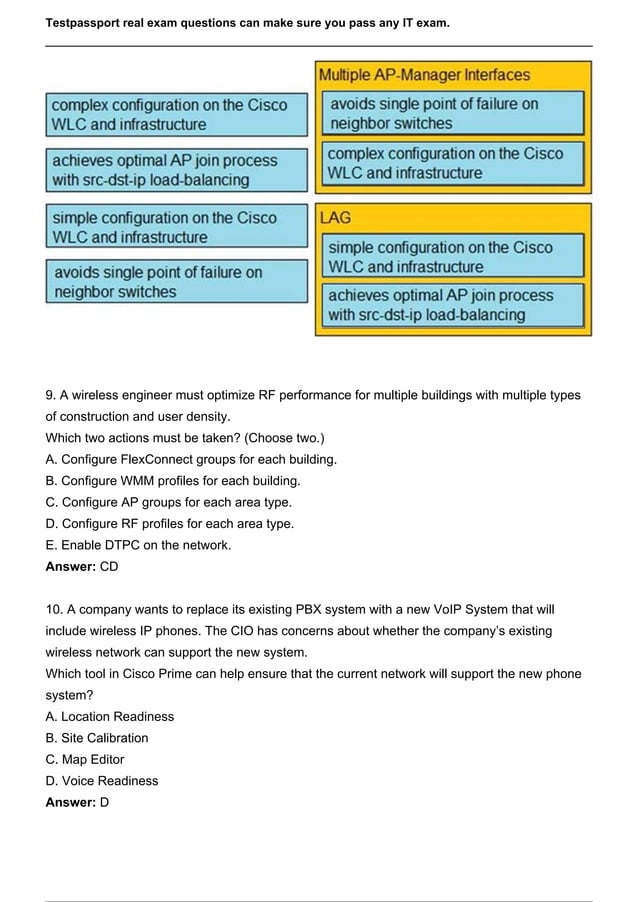 Testpassport real exam questions can make sure you pass any IT exam.

complex configuration on the Cisco WLC and infrastructure

achieves optimal AP join process with src-dst-ip load-balancing

simple configuration on the Cisco WLC and infrastructure

avoids single point of failure on neighbor switches

Multiple AP-Manager Interfaces

avoids single point of failure on neighbor switches

complex configuration on the Cisco WLC and infrastructure

LAG

simple configuration on the Cisco WLC and infrastructure

achieves optimal AP join process with src-dst-ip load-balancing

9. A wireless engineer must optimize RF performance for multiple buildings with multiple types of construction and user density.
Which two actions must be taken? (Choose two.)
A. Configure FlexConnect groups for each building.
B. Configure WMM profiles for each building.
C. Configure AP groups for each area type.
D. Configure RF profiles for each area type.
E. Enable DTPC on the network.
Answer: CD

10. A company wants to replace its existing PBX system with a new VoIP System that will include wireless IP phones. The CIO has concerns about whether the company's existing wireless network can support the new system.
Which tool in Cisco Prime can help ensure that the current network will support the new phone system?
A. Location Readiness
B. Site Calibration
C. Map Editor
D. Voice Readiness
Answer: D